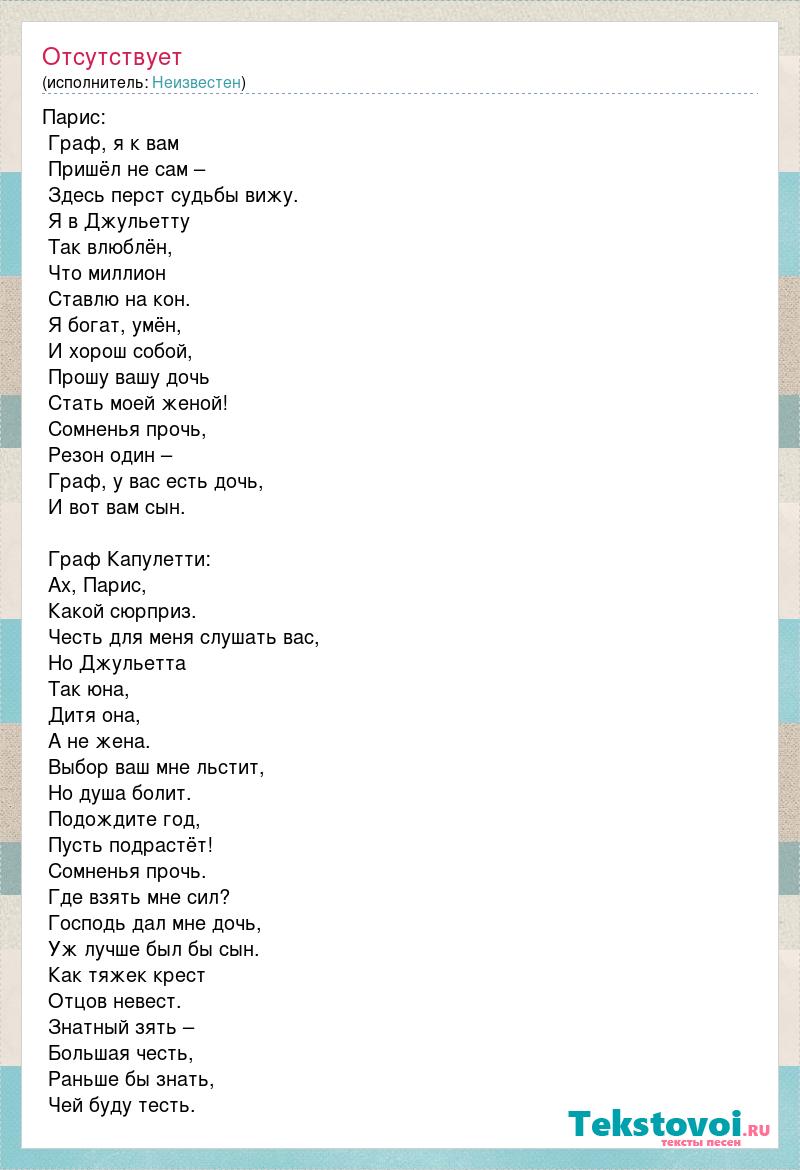 Отсутствует
(исполнитель: Неизвестен)

Парис:
Граф, я к вам
Пришёл не сам –
Здесь перст судьбы вижу.
Я в Джульетту
Так влюблён,
Что миллион
Ставлю на кон.
Я богат, умён,
И хорош собой,
Прошу вашу дочь
Стать моей женой!
Сомненья прочь,
Резон один –
Граф, у вас есть дочь,
И вот вам сын.

Граф Капулетти:
Ах, Парис,
Какой сюрприз.
Честь для меня слушать вас,
Но Джульетта
Так юна,
Дитя она,
А не жена.
Выбор ваш мне льстит,
Но душа болит.
Подождите год,
Пусть подрастёт!
Сомненья прочь.
Где взять мне сил?
Господь дал мне дочь,
Уж лучше был бы сын.
Как тяжек крест
Отцов невест.
Знатный зять –
Большая честь,
Раньше бы знать,
Чей буду тесть.

Tekstovoi.ru
тексты песен